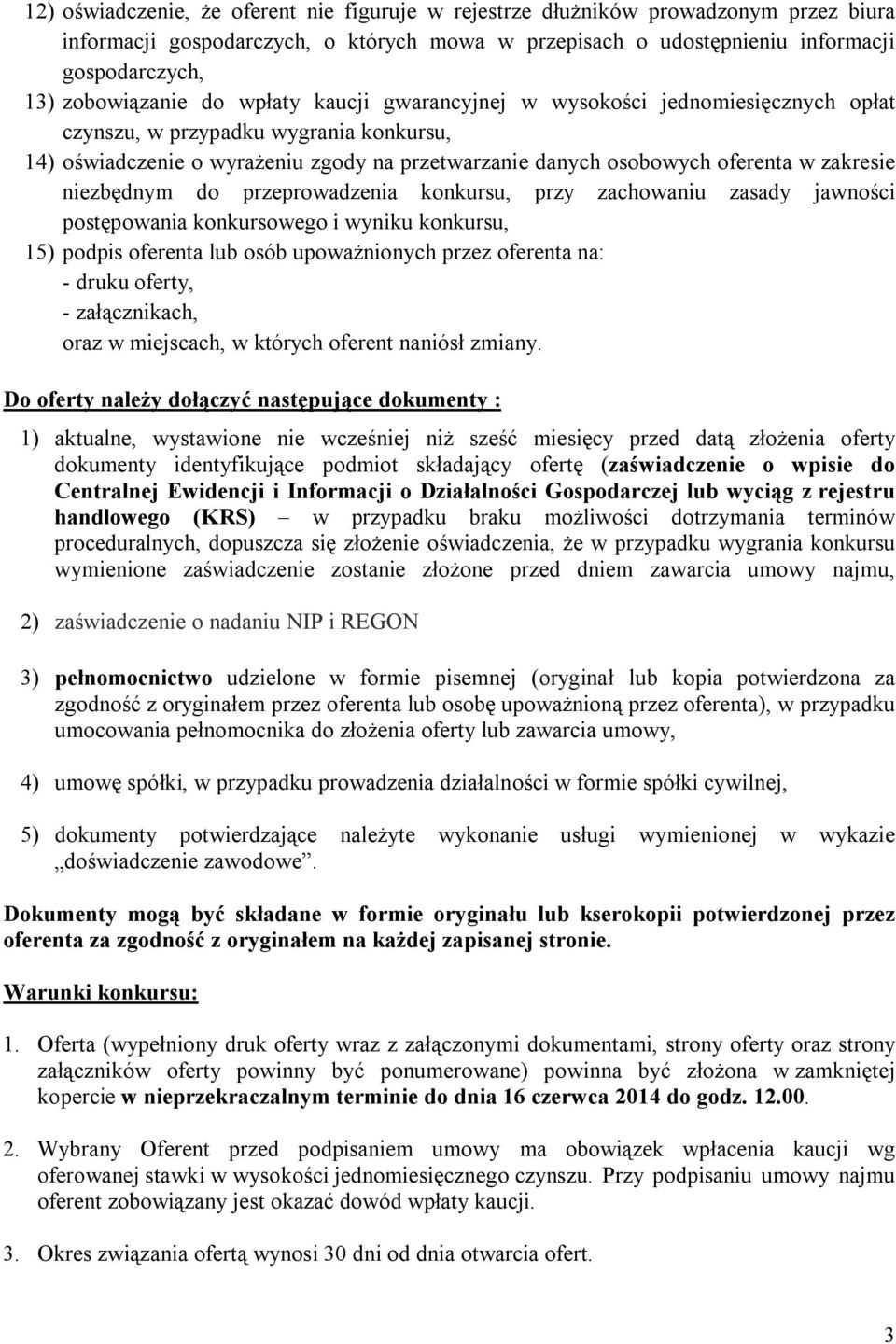 12) oświadczenie, że oferent nie figuruje w rejestrze dłużników prowadzonym przez biura informacji gospodarczych, o których mowa w przepisach o udostępnieniu informacji gospodarczych,
13) zobowiązanie do wpłaty kaucji gwarancyjnej w wysokości jednomiesięcznych opłat czynszu, w przypadku wygrania konkursu,
14) oświadczenie o wyrażeniu zgody na przetwarzanie danych osobowych oferenta w zakresie niezbędnym do przeprowadzenia konkursu, przy zachowaniu zasady jawności postępowania konkursowego i wyniku konkursu,
15) podpis oferenta lub osób upoważnionych przez oferenta na:
- druku oferty,
- załącznikach,
oraz w miejscach, w których oferent naniósł zmiany.

Do oferty należy dołączyć następujące dokumenty :

1) aktualne, wystawione nie wcześniej niż sześć miesięcy przed datą złożenia oferty dokumenty identyfikujące podmiot składający ofertę (zaświadczenie o wpisie do Centralnej Ewidencji i Informacji o Działalności Gospodarczej lub wyciąg z rejestru handlowego (KRS) – w przypadku braku możliwości dotrzymania terminów proceduralnych, dopuszcza się złożenie oświadczenia, że w przypadku wygrania konkursu wymienione zaświadczenie zostanie złożone przed dniem zawarcia umowy najmu,

2) zaświadczenie o nadaniu NIP i REGON

3) pełnomocnictwo udzielone w formie pisemnej (oryginał lub kopia potwierdzona za zgodność z oryginałem przez oferenta lub osobę upoważnioną przez oferenta), w przypadku umocowania pełnomocnika do złożenia oferty lub zawarcia umowy,

4) umowę spółki, w przypadku prowadzenia działalności w formie spółki cywilnej,

5) dokumenty potwierdzające należyte wykonanie usługi wymienionej w wykazie „doświadczenie zawodowe”.

Dokumenty mogą być składane w formie oryginału lub kserokopii potwierdzonej przez oferenta za zgodność z oryginałem na każdej zapisanej stronie.

Warunki konkursu:

1. Oferta (wypełniony druk oferty wraz z załączonymi dokumentami, strony oferty oraz strony załączników oferty powinny być ponumerowane) powinna być złożona w zamkniętej kopercie w nieprzekraczalnym terminie do dnia 16 czerwca 2014 do godz. 12.00.

2. Wybrany Oferent przed podpisaniem umowy ma obowiązek wpłacenia kaucji wg oferowanej stawki w wysokości jednomiesięcznego czynszu. Przy podpisaniu umowy najmu oferent zobowiązany jest okazać dowód wpłaty kaucji.

3. Okres związania ofertą wynosi 30 dni od dnia otwarcia ofert.

3